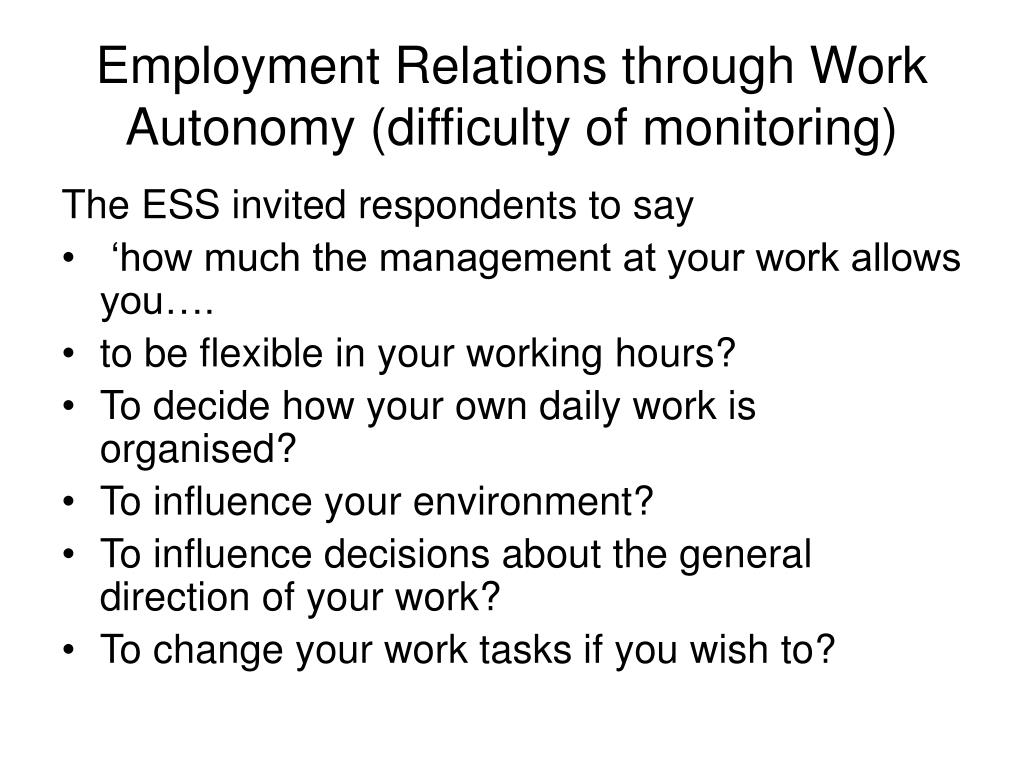 Employment Relations through Work Autonomy (difficulty of monitoring)

The ESS invited respondents to say

• ‘how much the management at your work allows you….
• to be flexible in your working hours?
• To decide how your own daily work is organised?
• To influence your environment?
• To influence decisions about the general direction of your work?
• To change your work tasks if you wish to?